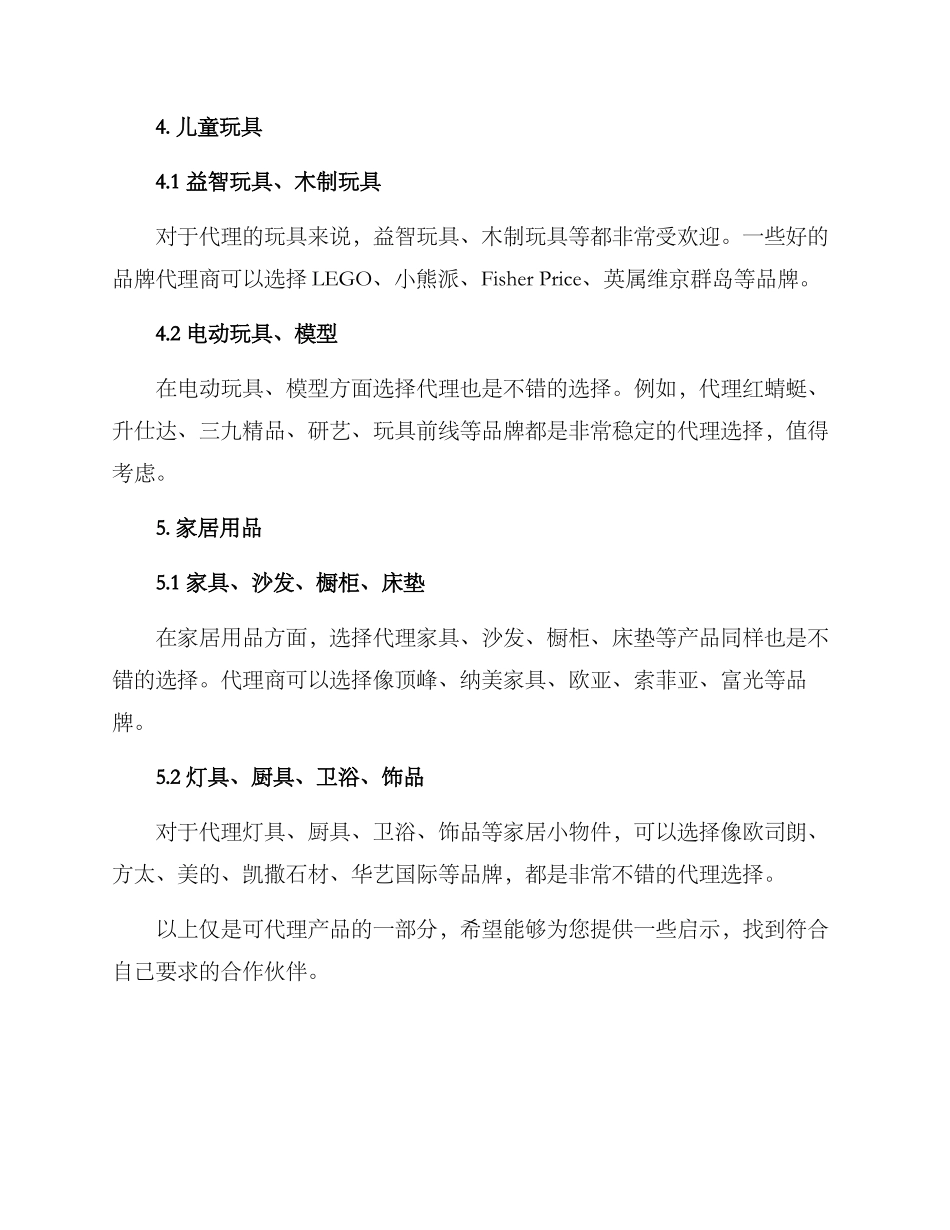 4. 儿童玩具

4.1 益智玩具、木制玩具

对于代理的玩具来说，益智玩具、木制玩具等都非常受欢迎。一些好的品牌代理商可以选择 LEGO、小熊派、Fisher Price、英属维京群岛等品牌。

4.2 电动玩具、模型

在电动玩具、模型方面选择代理也是不错的选择。例如，代理红蜻蜓、升仕达、三九精品、研艺、玩具前线等品牌都是非常稳定的代理选择，值得考虑。

5. 家居用品

5.1 家具、沙发、橱柜、床垫

在家居用品方面，选择代理家具、沙发、橱柜、床垫等产品同样也是不错的选择。代理商可以选择像顶峰、纳美家具、欧亚、索菲亚、富光等品牌。

5.2 灯具、厨具、卫浴、饰品

对于代理灯具、厨具、卫浴、饰品等家居小物件，可以选择像欧司朗、方太、美的、凯撒石材、华艺国际等品牌，都是非常不错的代理选择。

以上仅是可代理产品的一部分，希望能够为您提供一些启示，找到符合自己要求的合作伙伴。